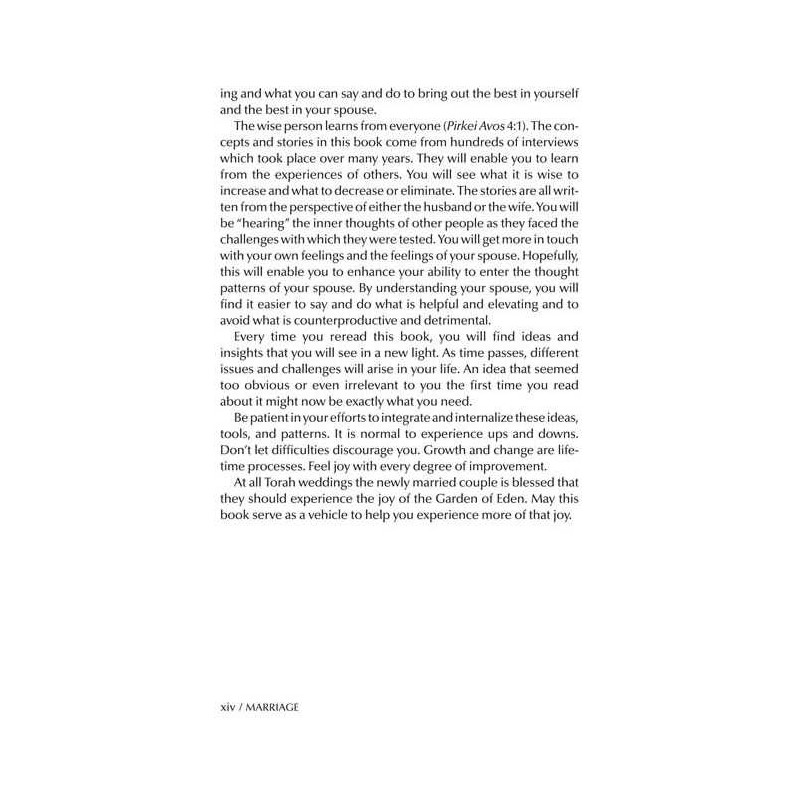 ing and what you can say and do to bring out the best in yourself and the best in your spouse.

The wise person learns from everyone (Pirkei Avos 4:1). The concepts and stories in this book come from hundreds of interviews which took place over many years. They will enable you to learn from the experiences of others. You will see what it is wise to increase and what to decrease or eliminate. The stories are all written from the perspective of either the husband or the wife. You will be "hearing" the inner thoughts of other people as they faced the challenges with which they were tested. You will get more in touch with your own feelings and the feelings of your spouse. Hopefully, this will enable you to enhance your ability to enter the thought patterns of your spouse. By understanding your spouse, you will find it easier to say and do what is helpful and elevating and to avoid what is counterproductive and detrimental.

Every time you reread this book, you will find ideas and insights that you will see in a new light. As time passes, different issues and challenges will arise in your life. An idea that seemed too obvious or even irrelevant to you the first time you read about it might now be exactly what you need.

Be patient in your efforts to integrate and internalize these ideas, tools, and patterns. It is normal to experience ups and downs. Don't let difficulties discourage you. Growth and change are lifetime processes. Feel joy with every degree of improvement.

At all Torah weddings the newly married couple is blessed that they should experience the joy of the Garden of Eden. May this book serve as a vehicle to help you experience more of that joy.

xiv / MARRIAGE